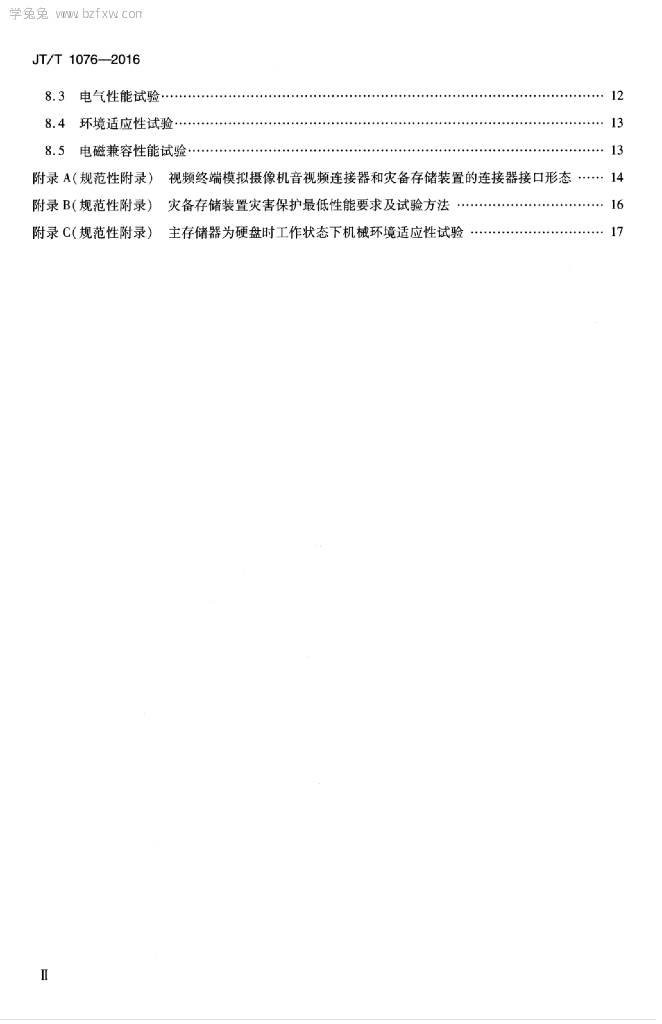 学兔兔 www.bzfxw.com

JT/T 1076—2016

8.3 电气性能试验 …… 12
8.4 环境适应性试验 …… 13
8.5 电磁兼容性能试验 …… 13
附录 A(规范性附录) 视频终端模拟摄像机音视频连接器和灾备存储装置的连接器接口形态 …… 14
附录 B(规范性附录) 灾备存储装置灾害保护最低性能要求及试验方法 …… 16
附录 C(规范性附录) 主存储器为硬盘时工作状态下机械环境适应性试验 …… 17

II